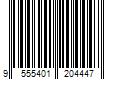 9 555401 204447